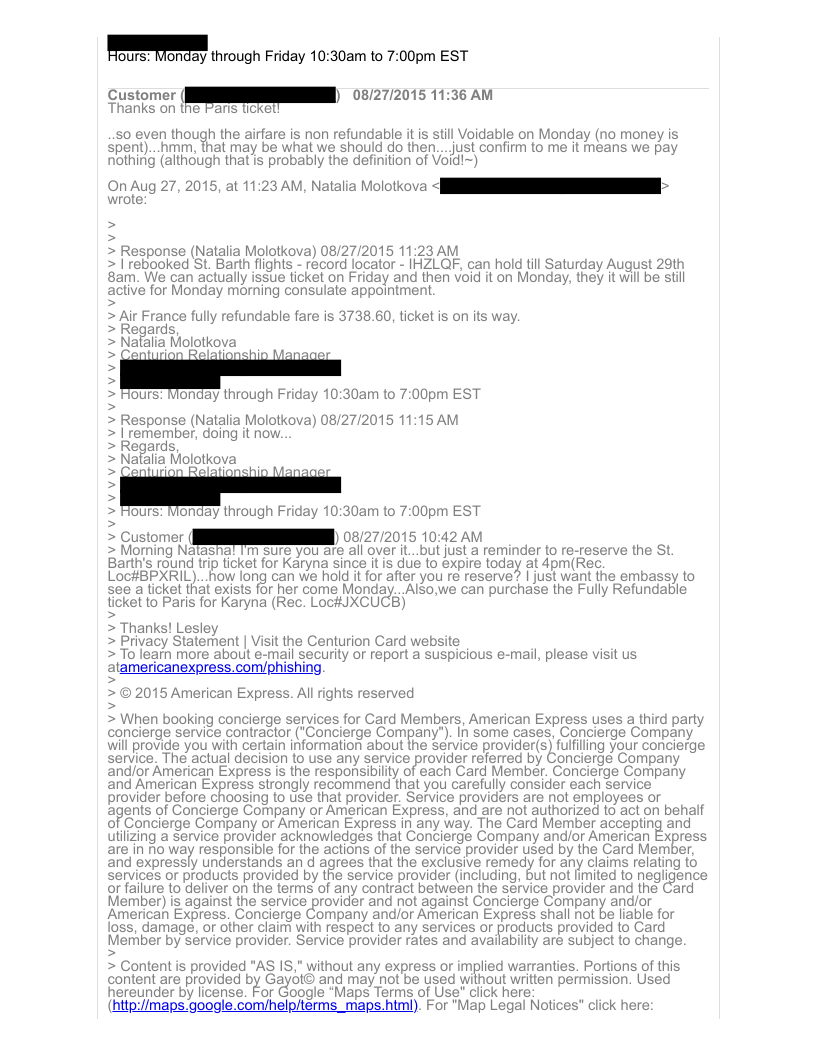 Hours: Monday through Friday 10:30am to 7:00pm EST

Customer ( ) 08/27/2015 11:36 AM
Thanks on the Paris ticket!

..so even though the airfare is non refundable it is still Voidable on Monday (no money is spent)...hmm, that may be what we should do then....just confirm to me it means we pay nothing (although that is probably the definition of Void!~)

On Aug 27, 2015, at 11:23 AM, Natalia Molotkova < > wrote:

>
>
> Response (Natalia Molotkova) 08/27/2015 11:23 AM
> I rebooked St. Barth flights - record locator - IHZLQF, can hold till Saturday August 29th 8am. We can actually issue ticket on Friday and then void it on Monday, they it will be still active for Monday morning consulate appointment.
>
> Air France fully refundable fare is 3738.60, ticket is on its way.
> Regards,
> Natalia Molotkova
> Centurion Relationship Manager
>
>
> Hours: Monday through Friday 10:30am to 7:00pm EST
>
> Response (Natalia Molotkova) 08/27/2015 11:15 AM
> I remember, doing it now...
> Regards,
> Natalia Molotkova
> Centurion Relationship Manager
>
>
> Hours: Monday through Friday 10:30am to 7:00pm EST
>
> Customer ( ) 08/27/2015 10:42 AM
> Morning Natasha! I'm sure you are all over it...but just a reminder to re-reserve the St. Barth's round trip ticket for Karyna since it is due to expire today at 4pm(Rec. Loc#BPXRIL)...how long can we hold it for after you re reserve? I just want the embassy to see a ticket that exists for her come Monday...Also,we can purchase the Fully Refundable ticket to Paris for Karyna (Rec. Loc#JXCUCB)
>
> Thanks! Lesley
> Privacy Statement | Visit the Centurion Card website
> To learn more about e-mail security or report a suspicious e-mail, please visit us atamericanexpress.com/phishing.
>
> © 2015 American Express. All rights reserved
>
> When booking concierge services for Card Members, American Express uses a third party concierge service contractor ("Concierge Company"). In some cases, Concierge Company will provide you with certain information about the service provider(s) fulfilling your concierge service. The actual decision to use any service provider referred by Concierge Company and/or American Express is the responsibility of each Card Member. Concierge Company and American Express strongly recommend that you carefully consider each service provider before choosing to use that provider. Service providers are not employees or agents of Concierge Company or American Express, and are not authorized to act on behalf of Concierge Company or American Express in any way. The Card Member accepting and utilizing a service provider acknowledges that Concierge Company and/or American Express are in no way responsible for the actions of the service provider used by the Card Member, and expressly understands an d agrees that the exclusive remedy for any claims relating to services or products provided by the service provider (including, but not limited to negligence or failure to deliver on the terms of any contract between the service provider and the Card Member) is against the service provider and not against Concierge Company and/or American Express. Concierge Company and/or American Express shall not be liable for loss, damage, or other claim with respect to any services or products provided to Card Member by service provider. Service provider rates and availability are subject to change.
>
> Content is provided "AS IS," without any express or implied warranties. Portions of this content are provided by Gayot© and may not be used without written permission. Used hereunder by license. For Google "Maps Terms of Use" click here: (http://maps.google.com/help/terms_maps.html). For "Map Legal Notices" click here: